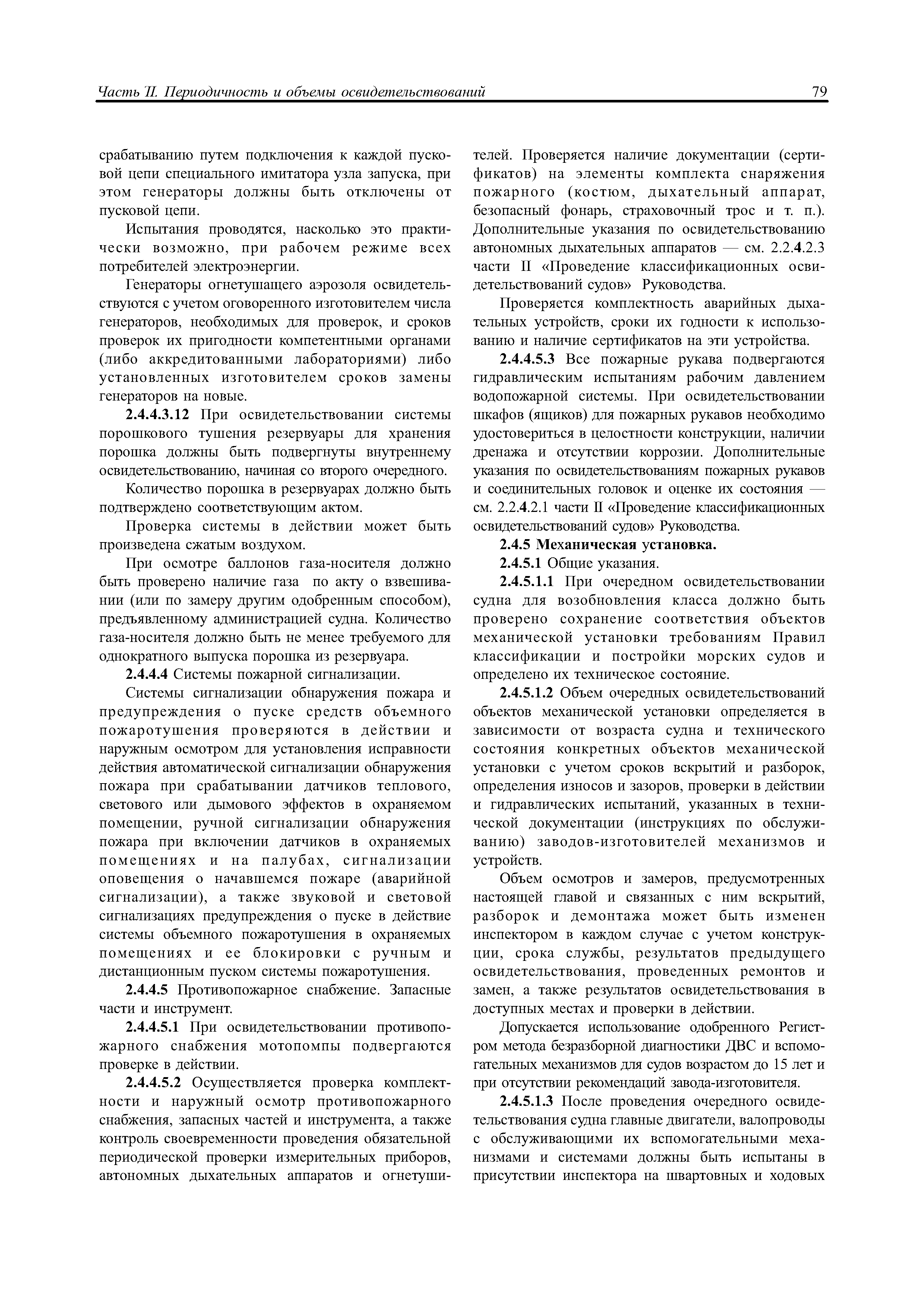 Часть II. Периодичность и объемы освидетельствований

79

срабатыванию путем подключения к каждой пусковой цепи специального имитатора узла запуска, при этом генераторы должны быть отключены от пусковой цепи.

Испытания проводятся, насколько это практически возможно, при рабочем режиме всех потребителей электроэнергии.

Генераторы огнетушащего аэрозоля освидетельствуются с учетом оговоренного изготовителем числа генераторов, необходимых для проверок, и сроков проверок их пригодности компетентными органами (либо аккредитованными лабораториями) либо установленных изготовителем сроков замены генераторов на новые.

2.4.4.3.12 При освидетельствовании системы порошкового тушения резервуары для хранения порошка должны быть подвергнуты внутреннему освидетельствованию, начиная со второго очередного.

Количество порошка в резервуарах должно быть подтверждено соответствующим актом.

Проверка системы в действии может быть произведена сжатым воздухом.

При осмотре баллонов газа-носителя должно быть проверено наличие газа по акту о взвешивании (или по замеру другим одобренным способом), предъявленному администрацией судна. Количество газа-носителя должно быть не менее требуемого для однократного выпуска порошка из резервуара.

2.4.4.4 Системы пожарной сигнализации.

Системы сигнализации обнаружения пожара и предупреждения о пуске средств объемного пожаротушения проверяются в действии и наружным осмотром для установления исправности действия автоматической сигнализации обнаружения пожара при срабатывании датчиков теплового, светового или дымового эффектов в охраняемом помещении, ручной сигнализации обнаружения пожара при включении датчиков в охраняемых помещениях и на палубах, сигнализации оповещения о начавшемся пожаре (аварийной сигнализации), а также звуковой и световой сигнализациях предупреждения о пуске в действие системы объемного пожаротушения в охраняемых помещениях и ее блокировки с ручным и дистанционным пуском системы пожаротушения.

2.4.4.5 Противопожарное снабжение. Запасные части и инструмент.

2.4.4.5.1 При освидетельствовании противопожарного снабжения мотопомпы подвергаются проверке в действии.

2.4.4.5.2 Осуществляется проверка комплектности и наружный осмотр противопожарного снабжения, запасных частей и инструмента, а также контроль своевременности проведения обязательной периодической проверки измерительных приборов, автономных дыхательных аппаратов и огнетушителей. Проверяется наличие документации (сертификатов) на элементы комплекта снаряжения пожарного (костюм, дыхательный аппарат, безопасный фонарь, страховочный трос и т. п.). Дополнительные указания по освидетельствованию автономных дыхательных аппаратов — см. 2.2.4.2.3 части II «Проведение классификационных освидетельствований судов» Руководства.

Проверяется комплектность аварийных дыхательных устройств, сроки их годности к использованию и наличие сертификатов на эти устройства.

2.4.4.5.3 Все пожарные рукава подвергаются гидравлическим испытаниям рабочим давлением водопожарной системы. При освидетельствовании шкафов (ящиков) для пожарных рукавов необходимо удостовериться в целостности конструкции, наличии дренажа и отсутствии коррозии. Дополнительные указания по освидетельствованиям пожарных рукавов и соединительных головок и оценке их состояния — см. 2.2.4.2.1 части II «Проведение классификационных освидетельствований судов» Руководства.

2.4.5 Механическая установка.

2.4.5.1 Общие указания.

2.4.5.1.1 При очередном освидетельствовании судна для возобновления класса должно быть проверено сохранение соответствия объектов механической установки требованиям Правил классификации и постройки морских судов и определено их техническое состояние.

2.4.5.1.2 Объем очередных освидетельствований объектов механической установки определяется в зависимости от возраста судна и технического состояния конкретных объектов механической установки с учетом сроков вскрытий и разборок, определения износов и зазоров, проверки в действии и гидравлических испытаний, указанных в технической документации (инструкциях по обслуживанию) заводов-изготовителей механизмов и устройств.

Объем осмотров и замеров, предусмотренных настоящей главой и связанных с ним вскрытий, разборок и демонтажа может быть изменен инспектором в каждом случае с учетом конструкции, срока службы, результатов предыдущего освидетельствования, проведенных ремонтов и замен, а также результатов освидетельствования в доступных местах и проверки в действии.

Допускается использование одобренного Регистром метода безразборной диагностики ДВС и вспомогательных механизмов для судов возрастом до 15 лет и при отсутствии рекомендаций завода-изготовителя.

2.4.5.1.3 После проведения очередного освидетельствования судна главные двигатели, валопроводы с обслуживающими их вспомогательными механизмами и системами должны быть испытаны в присутствии инспектора на швартовных и ходовых